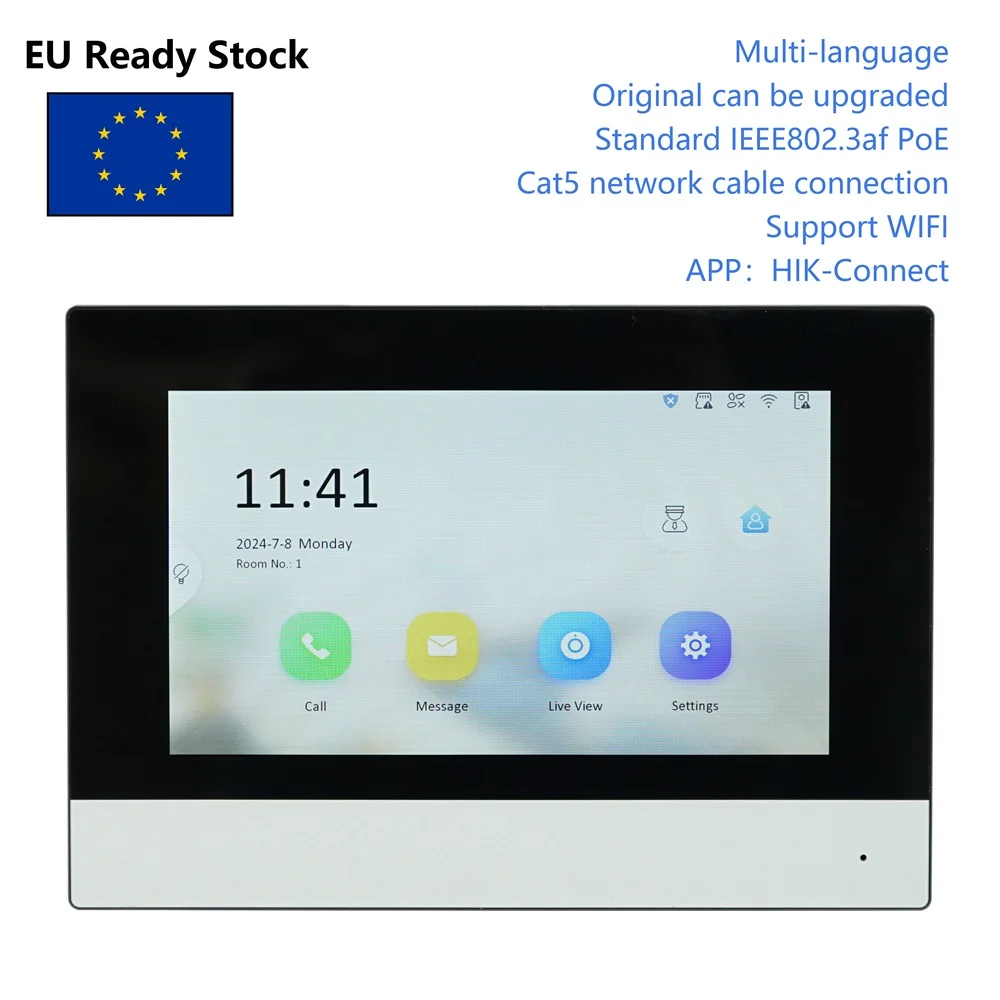 EU Ready Stock

Multi-language
Original can be upgraded
Standard IEEE802.3af PoE
Cat5 network cable connection
Support WIFI
APP：HIK-Connect

11:41
2024-7-8 Monday
Room No.: 1

Call
Message
Live View
Settings